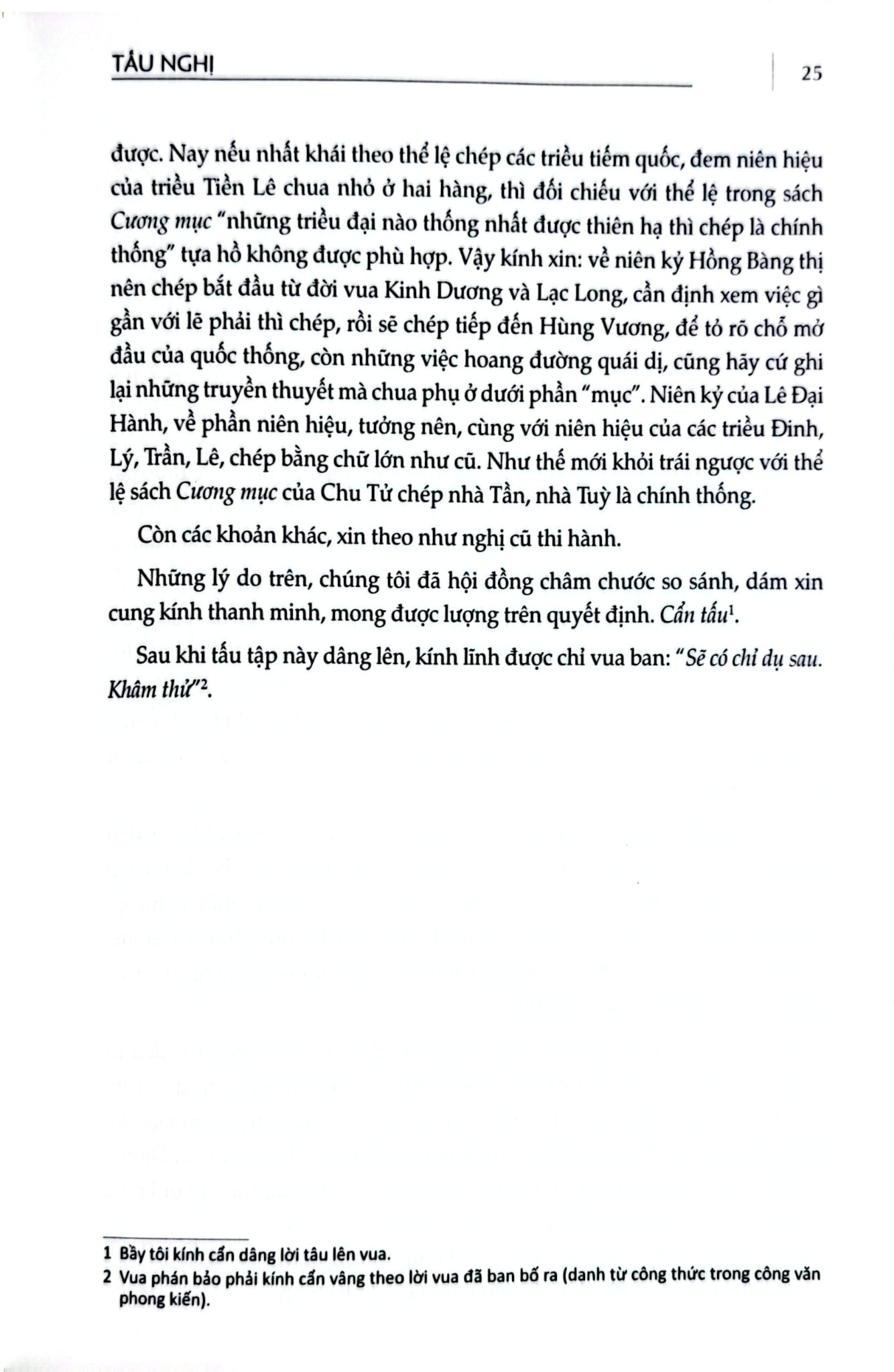 TẤU NGHỊ

25

được. Nay nếu nhất khái theo thể lệ chép các triều tiếm quốc, đem niên hiệu của triều Tiền Lê chua nhỏ ở hai hàng, thì đối chiếu với thể lệ trong sách Cương mục "những triều đại nào thống nhất được thiên hạ thì chép là chính thống" tựa hồ không được phù hợp. Vậy kính xin: về niên kỷ Hồng Bàng thị nên chép bắt đầu từ đời vua Kinh Dương và Lạc Long, cần định xem việc gì gần với lẽ phải thì chép, rồi sẽ chép tiếp đến Hùng Vương, để tỏ rõ chỗ mở đầu của quốc thống, còn những việc hoang đường quái dị, cũng hãy cứ ghi lại những truyền thuyết mà chua phụ ở dưới phần "mục". Niên kỷ của Lê Đại Hành, về phần niên hiệu, tưởng nên, cùng với niên hiệu của các triều Đinh, Lý, Trần, Lê, chép bằng chữ lớn như cũ. Như thế mới khỏi trái ngược với thể lệ sách Cương mục của Chu Tử chép nhà Tần, nhà Tuỳ là chính thống.

Còn các khoản khác, xin theo như nghị cũ thi hành.

Những lý do trên, chúng tôi đã hội đồng châm chước so sánh, dám xin cung kính thanh minh, mong được lượng trên quyết định. Cẩn tấu$^{1}$.

Sau khi tấu tập này dâng lên, kính lĩnh được chỉ vua ban: "Sẽ có chỉ dụ sau. Khâm thử"$^{2}$.

1 Bầy tôi kính cẩn dâng lời tâu lên vua.
2 Vua phán bảo phải kính cẩn vâng theo lời vua đã ban bố ra (danh từ công thức trong công văn phong kiến).